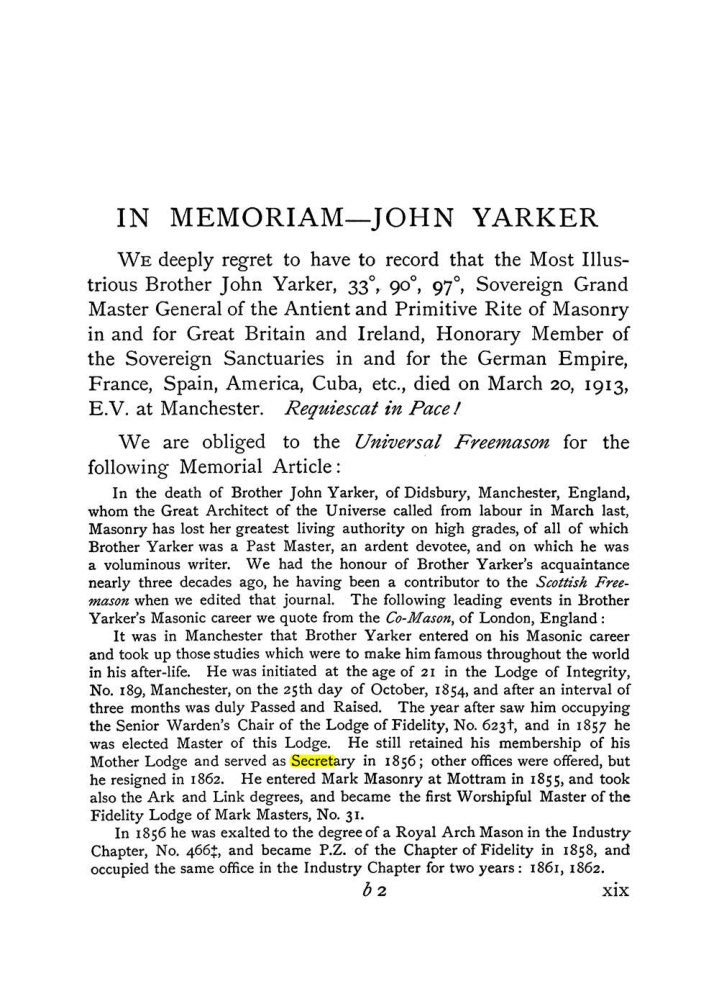 IN MEMORIAM—JOHN YARKER

We deeply regret to have to record that the Most Illustrious Brother John Yarker, 33°, 90°, 97°, Sovereign Grand Master General of the Antient and Primitive Rite of Masonry in and for Great Britain and Ireland, Honorary Member of the Sovereign Sanctuaries in and for the German Empire, France, Spain, America, Cuba, etc., died on March 20, 1913, E.V. at Manchester. Requiescat in Pace!

We are obliged to the Universal Freemason for the following Memorial Article:

In the death of Brother John Yarker, of Didsbury, Manchester, England, whom the Great Architect of the Universe called from labour in March last, Masonry has lost her greatest living authority on high grades, of all of which Brother Yarker was a Past Master, an ardent devotee, and on which he was a voluminous writer. We had the honour of Brother Yarker's acquaintance nearly three decades ago, he having been a contributor to the Scottish Freemason when we edited that journal. The following leading events in Brother Yarker's Masonic career we quote from the Co-Mason, of London, England:

It was in Manchester that Brother Yarker entered on his Masonic career and took up those studies which were to make him famous throughout the world in his after-life. He was initiated at the age of 21 in the Lodge of Integrity, No. 189, Manchester, on the 25th day of October, 1854, and after an interval of three months was duly Passed and Raised. The year after saw him occupying the Senior Warden's Chair of the Lodge of Fidelity, No. 623†, and in 1857 he was elected Master of this Lodge. He still retained his membership of his Mother Lodge and served as Secretary in 1856; other offices were offered, but he resigned in 1862. He entered Mark Masonry at Mottram in 1855, and took also the Ark and Link degrees, and became the first Worshipful Master of the Fidelity Lodge of Mark Masters, No. 31.

In 1856 he was exalted to the degree of a Royal Arch Mason in the Industry Chapter, No. 466‡, and became P.Z. of the Chapter of Fidelity in 1858, and occupied the same office in the Industry Chapter for two years: 1861, 1862.

b 2 xix